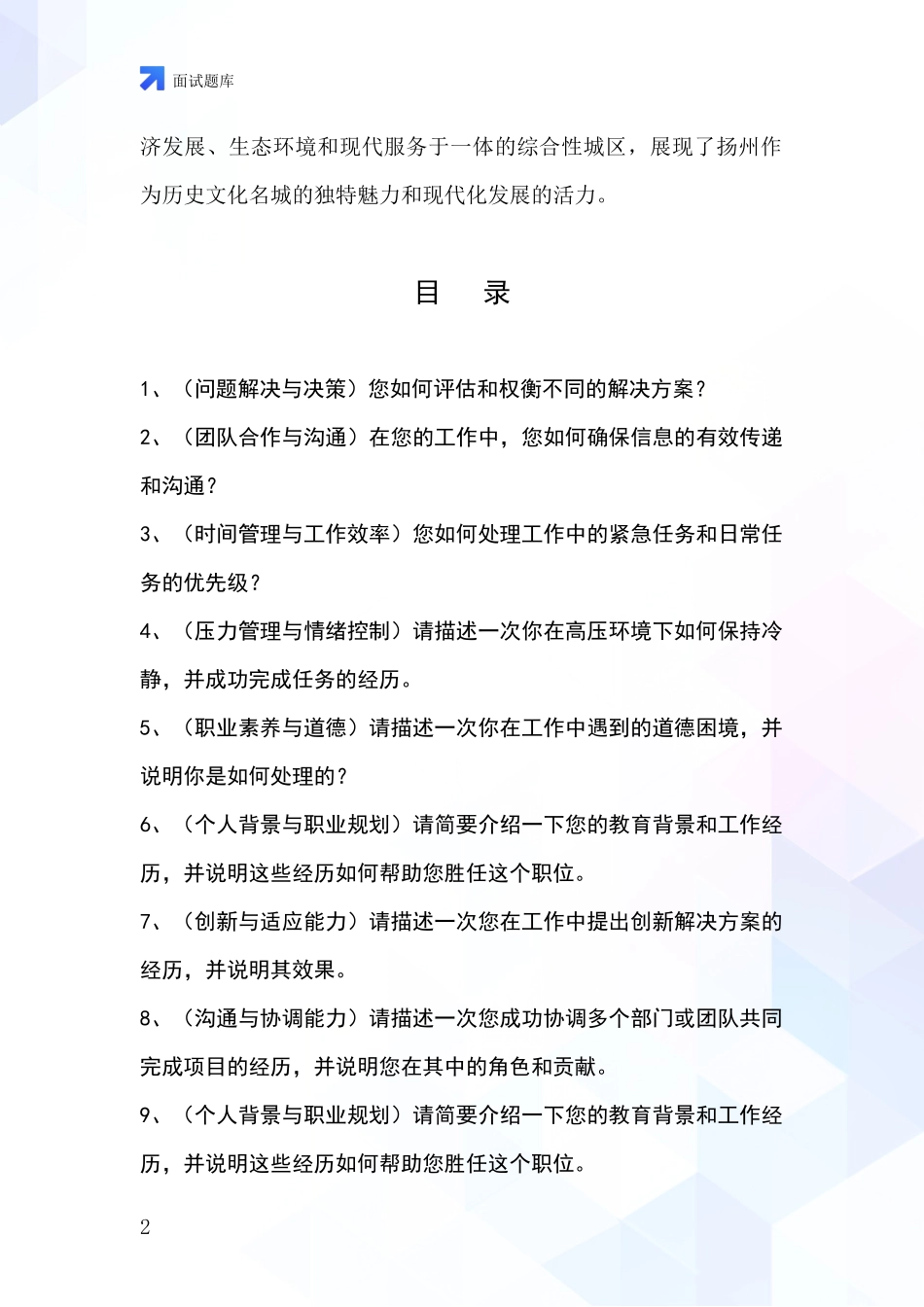 面试题库

济发展、生态环境和现代服务于一体的综合性城区，展现了扬州作为历史文化名城的独特魅力和现代化发展的活力。

目　录

1、（问题解决与决策）您如何评估和权衡不同的解决方案？

2、（团队合作与沟通）在您的工作中，您如何确保信息的有效传递和沟通？

3、（时间管理与工作效率）您如何处理工作中的紧急任务和日常任务的优先级？

4、（压力管理与情绪控制）请描述一次你在高压环境下如何保持冷静，并成功完成任务的经历。

5、（职业素养与道德）请描述一次你在工作中遇到的道德困境，并说明你是如何处理的？

6、（个人背景与职业规划）请简要介绍一下您的教育背景和工作经历，并说明这些经历如何帮助您胜任这个职位。

7、（创新与适应能力）请描述一次您在工作中提出创新解决方案的经历，并说明其效果。

8、（沟通与协调能力）请描述一次您成功协调多个部门或团队共同完成项目的经历，并说明您在其中的角色和贡献。

9、（个人背景与职业规划）请简要介绍一下您的教育背景和工作经历，并说明这些经历如何帮助您胜任这个职位。

2